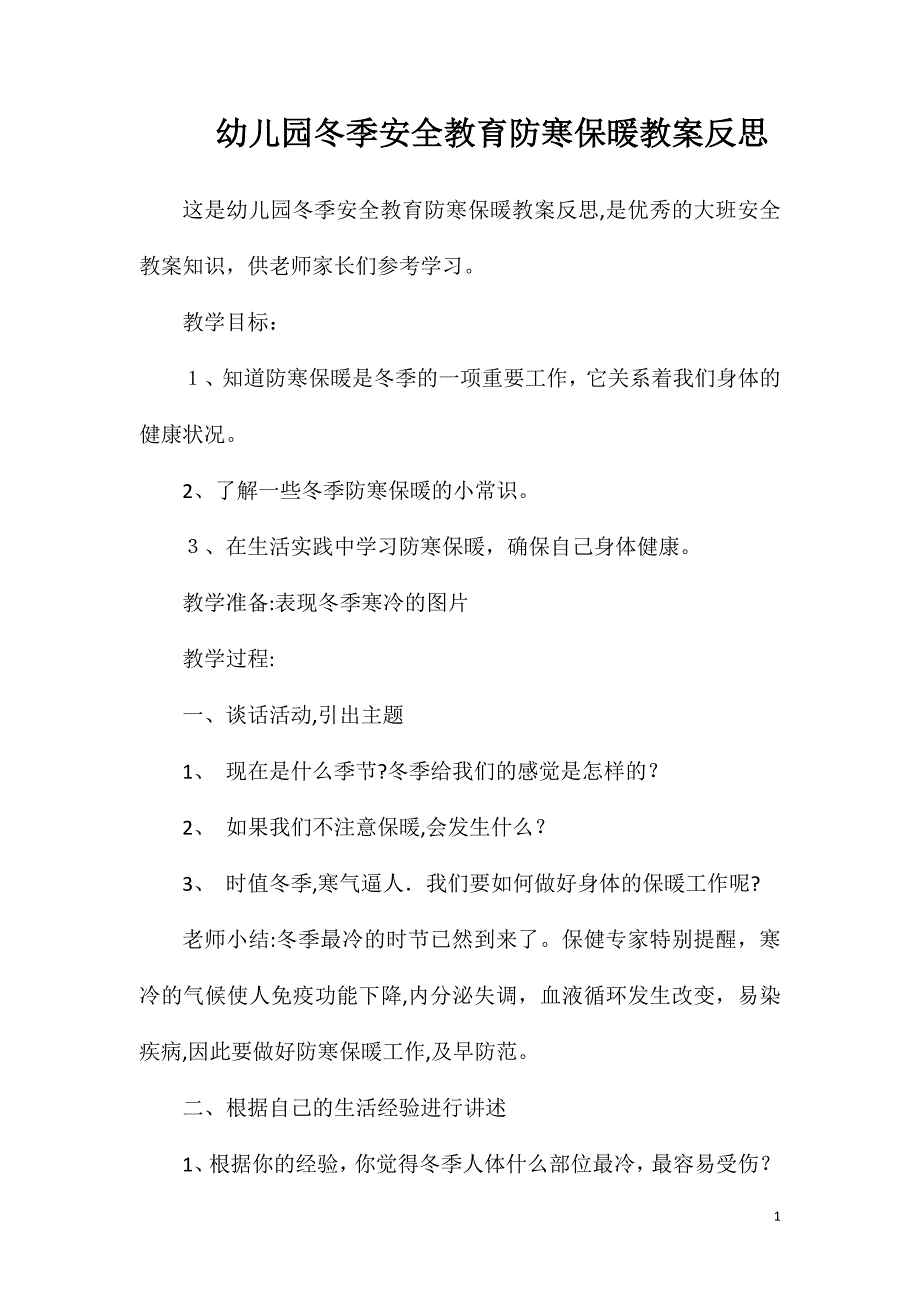 幼儿园冬季安全教育防寒保暖教案反思

这是幼儿园冬季安全教育防寒保暖教案反思,是优秀的大班安全教案知识，供老师家长们参考学习。

教学目标：

１、知道防寒保暖是冬季的一项重要工作，它关系着我们身体的健康状况。

2、了解一些冬季防寒保暖的小常识。

３、在生活实践中学习防寒保暖，确保自己身体健康。

教学准备:表现冬季寒冷的图片

教学过程:

一、谈话活动,引出主题

1、 现在是什么季节?冬季给我们的感觉是怎样的？

2、 如果我们不注意保暖,会发生什么？

3、 时值冬季,寒气逼人．我们要如何做好身体的保暖工作呢?

老师小结:冬季最冷的时节已然到来了。保健专家特别提醒，寒冷的气候使人免疫功能下降,内分泌失调，血液循环发生改变，易染疾病,因此要做好防寒保暖工作,及早防范。

二、根据自己的生活经验进行讲述

1、根据你的经验，你觉得冬季人体什么部位最冷，最容易受伤？

1